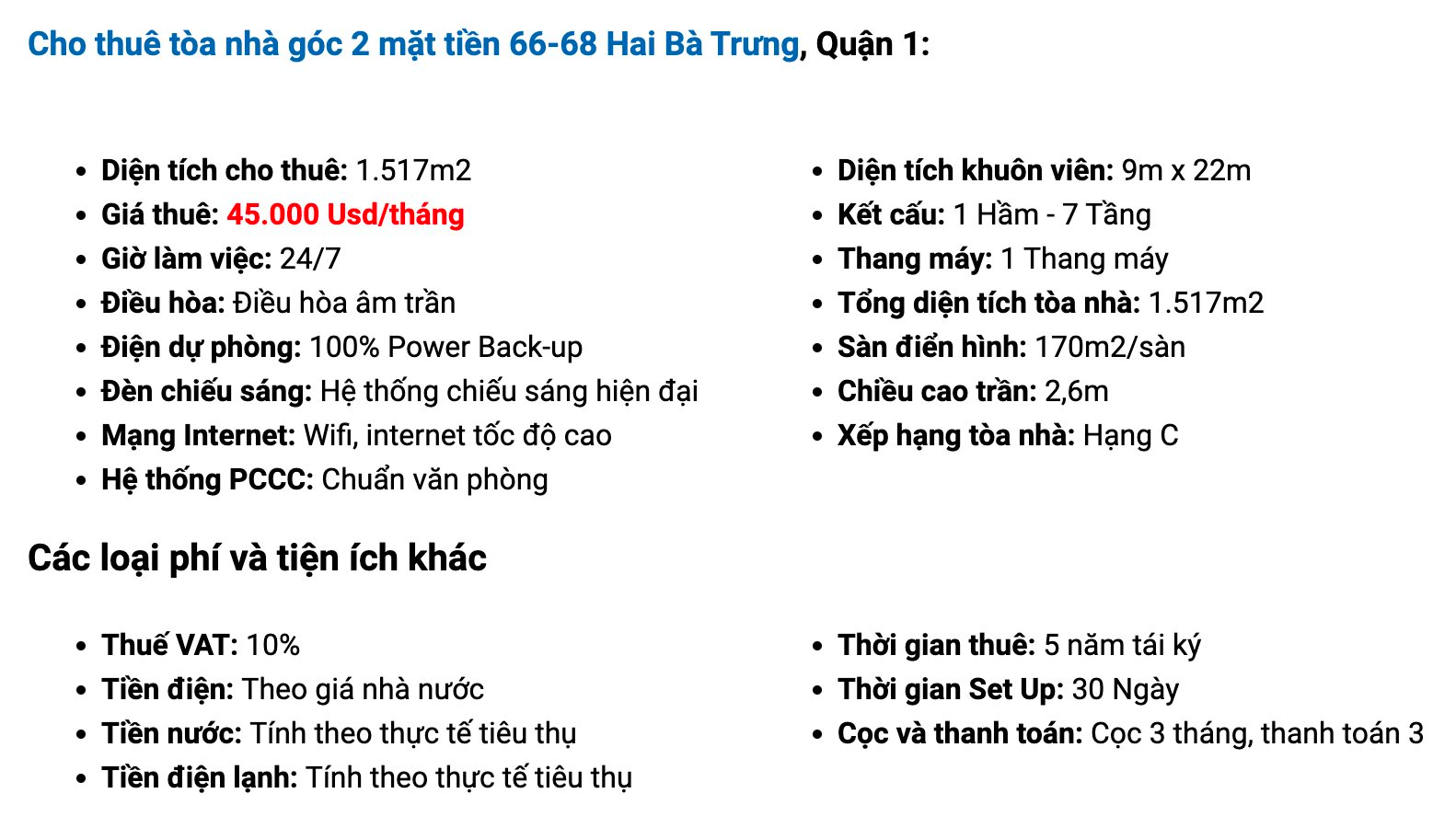 Cho thuê tòa nhà góc 2 mặt tiền 66-68 Hai Bà Trưng, Quận 1:

- Diện tích cho thuê: 1.517m2
- Giá thuê: 45.000 Usd/tháng
- Giờ làm việc: 24/7
- Điều hòa: Điều hòa âm trần
- Điện dự phòng: 100% Power Back-up
- Đèn chiếu sáng: Hệ thống chiếu sáng hiện đại
- Mạng Internet: Wifi, internet tốc độ cao
- Hệ thống PCCC: Chuẩn văn phòng

- Diện tích khuôn viên: 9m x 22m
- Kết cấu: 1 Hầm - 7 Tầng
- Thang máy: 1 Thang máy
- Tổng diện tích tòa nhà: 1.517m2
- Sàn điển hình: 170m2/sàn
- Chiều cao trần: 2,6m
- Xếp hạng tòa nhà: Hạng C

Các loại phí và tiện ích khác

- Thuế VAT: 10%
- Tiền điện: Theo giá nhà nước
- Tiền nước: Tính theo thực tế tiêu thụ
- Tiền điện lạnh: Tính theo thực tế tiêu thụ

- Thời gian thuê: 5 năm tái ký
- Thời gian Set Up: 30 Ngày
- Cọc và thanh toán: Cọc 3 tháng, thanh toán 3